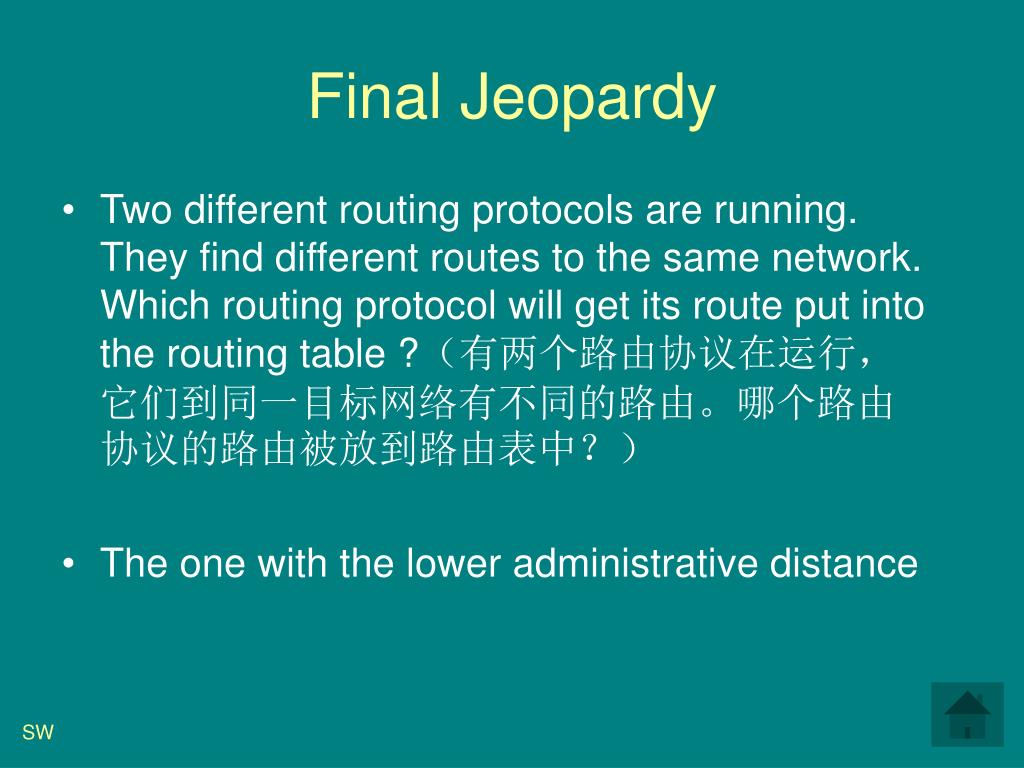 Final Jeopardy

• Two different routing protocols are running. They find different routes to the same network. Which routing protocol will get its route put into the routing table ?（有两个路由协议在运行，它们到同一目标网络有不同的路由。哪个路由协议的路由被放到路由表中？）

• The one with the lower administrative distance

SW